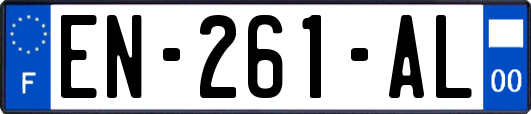 F
EN-261-AL
00